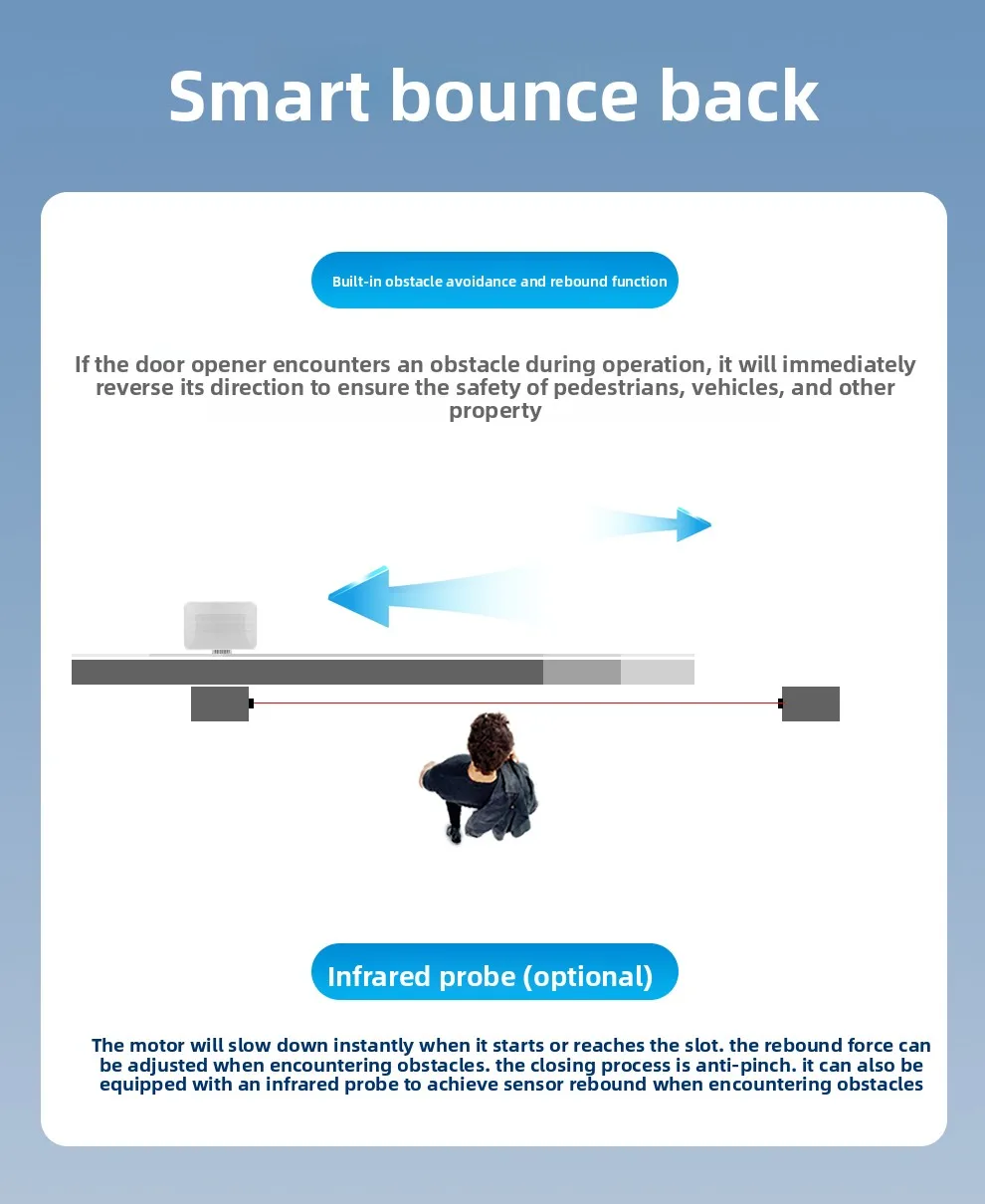 Smart bounce back

Built-in obstacle avoidance and rebound function

If the door opener encounters an obstacle during operation, it will immediately reverse its direction to ensure the safety of pedestrians, vehicles, and other property

Infrared probe (optional)

The motor will slow down instantly when it starts or reaches the slot. the rebound force can be adjusted when encountering obstacles. the closing process is anti-pinch. it can also be equipped with an infrared probe to achieve sensor rebound when encountering obstacles